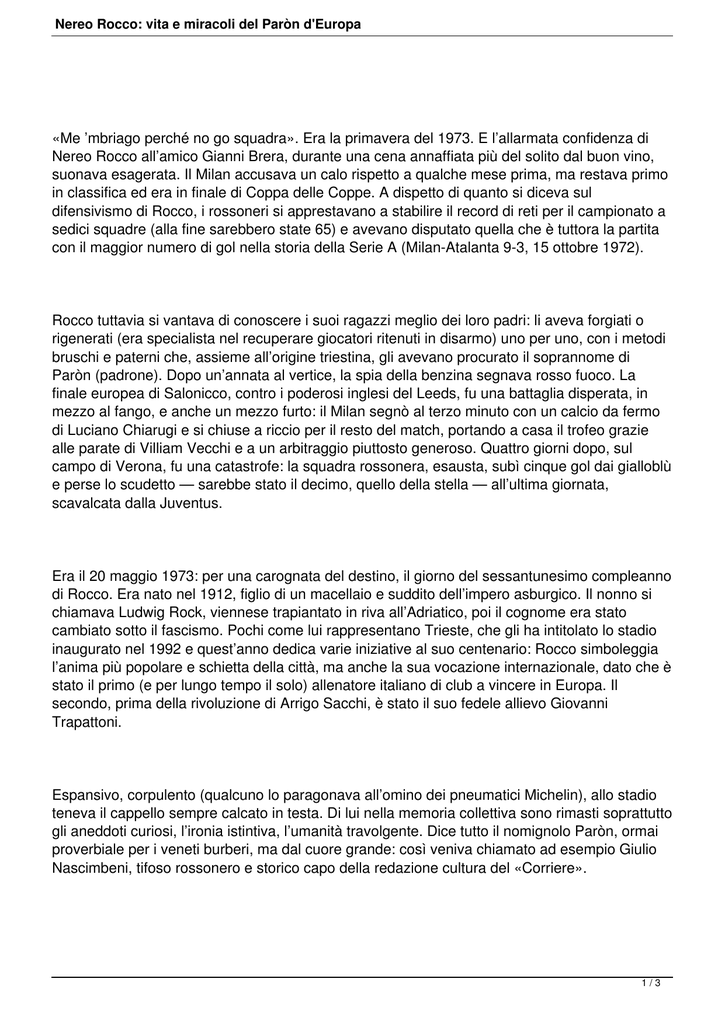 Nereo Rocco: vita e miracoli del Paròn d'Europa

«Me 'mbriago perché no go squadra». Era la primavera del 1973. E l'allarmata confidenza di Nereo Rocco all'amico Gianni Brera, durante una cena annaffiata più del solito dal buon vino, suonava esagerata. Il Milan accusava un calo rispetto a qualche mese prima, ma restava primo in classifica ed era in finale di Coppa delle Coppe. A dispetto di quanto si diceva sul difensivismo di Rocco, i rossoneri si apprestavano a stabilire il record di reti per il campionato a sedici squadre (alla fine sarebbero state 65) e avevano disputato quella che è tuttora la partita con il maggior numero di gol nella storia della Serie A (Milan-Atalanta 9-3, 15 ottobre 1972).

Rocco tuttavia si vantava di conoscere i suoi ragazzi meglio dei loro padri: li aveva forgiati o rigenerati (era specialista nel recuperare giocatori ritenuti in disarmo) uno per uno, con i metodi bruschi e paterni che, assieme all'origine triestina, gli avevano procurato il soprannome di Paròn (padrone). Dopo un'annata al vertice, la spia della benzina segnava rosso fuoco. La finale europea di Salonicco, contro i poderosi inglesi del Leeds, fu una battaglia disperata, in mezzo al fango, e anche un mezzo furto: il Milan segnò al terzo minuto con un calcio da fermo di Luciano Chiarugi e si chiuse a riccio per il resto del match, portando a casa il trofeo grazie alle parate di Villiam Vecchi e a un arbitraggio piuttosto generoso. Quattro giorni dopo, sul campo di Verona, fu una catastrofe: la squadra rossonera, esausta, subì cinque gol dai gialloblù e perse lo scudetto — sarebbe stato il decimo, quello della stella — all'ultima giornata, scavalcata dalla Juventus.

Era il 20 maggio 1973: per una carognata del destino, il giorno del sessantunesimo compleanno di Rocco. Era nato nel 1912, figlio di un macellaio e suddito dell'impero asburgico. Il nonno si chiamava Ludwig Rock, viennese trapiantato in riva all'Adriatico, poi il cognome era stato cambiato sotto il fascismo. Pochi come lui rappresentano Trieste, che gli ha intitolato lo stadio inaugurato nel 1992 e quest'anno dedica varie iniziative al suo centenario: Rocco simboleggia l'anima più popolare e schietta della città, ma anche la sua vocazione internazionale, dato che è stato il primo (e per lungo tempo il solo) allenatore italiano di club a vincere in Europa. Il secondo, prima della rivoluzione di Arrigo Sacchi, è stato il suo fedele allievo Giovanni Trapattoni.

Espansivo, corpulento (qualcuno lo paragonava all'omino dei pneumatici Michelin), allo stadio teneva il cappello sempre calcato in testa. Di lui nella memoria collettiva sono rimasti soprattutto gli aneddoti curiosi, l'ironia istintiva, l'umanità travolgente. Dice tutto il nomignolo Paròn, ormai proverbiale per i veneti burberi, ma dal cuore grande: così veniva chiamato ad esempio Giulio Nascimbeni, tifoso rossonero e storico capo della redazione cultura del «Corriere».

1 / 3